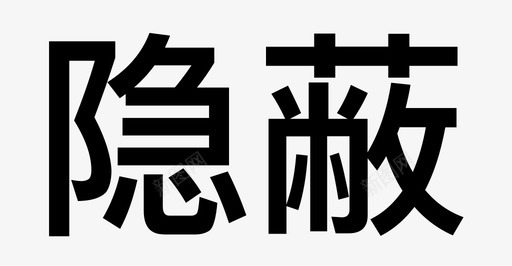 隐蔽

新图网 新图网